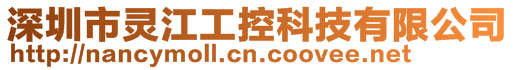 深圳市灵江工控科技有限公司
http://nancymoll.cn.coovee.net